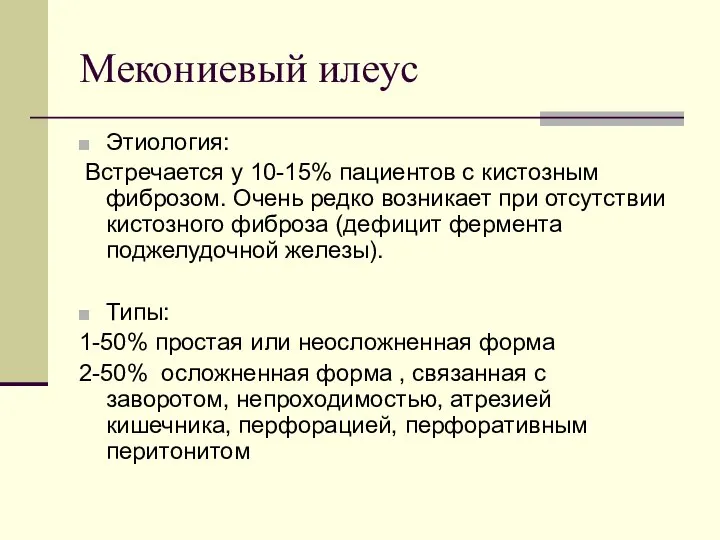 Мекониевый илеус

Этиология:

Встречается у 10-15% пациентов с кистозным фиброзом. Очень редко возникает при отсутствии кистозного фиброза (дефицит фермента поджелудочной железы).

Типы:

1-50% простая или неосложненная форма

2-50% осложненная форма , связанная с заворотом, непроходимостью, атрезией кишечника, перфорацией, перфоративным перитонитом